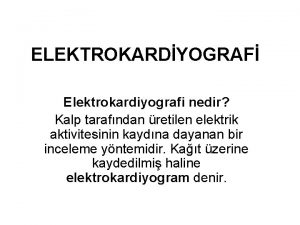 ELEKTROKARDİYOGRAFİ

Elektrokardiyografi nedir?
Kalp tarafından üretilen elektrik aktivitesinin kaydına dayanan bir inceleme yöntemidir. Kağıt üzerine kaydedilmiş haline elektrokardiyogram denir.